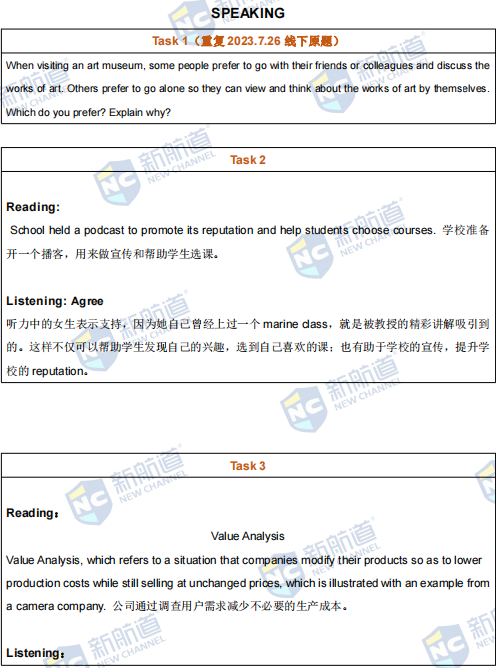 SPEAKING

Task 1（重复2023.7.26线下原题）

When visiting an art museum, some people prefer to go with their friends or colleagues and discuss the works of art. Others prefer to go alone so they can view and think about the works of art by themselves. Which do you prefer? Explain why?

Task 2

Reading:

School held a podcast to promote its reputation and help students choose courses. 学校准备开一个播客，用来做宣传和帮助学生选课。

Listening: Agree

听力中的女生表示支持，因为她自己曾经上过一个marine class，就是被教授的精彩讲解吸引到的。这样不仅可以帮助学生发现自己的兴趣，选到自己喜欢的课；也有助于学校的宣传，提升学校的reputation。

Task 3

Reading：

Value Analysis

Value Analysis, which refers to a situation that companies modify their products so as to lower production costs while still selling at unchanged prices, which is illustrated with an example from a camera company. 公司通过调查用户需求减少不必要的生产成本。

Listening：

新航道 NEW CHANNEL